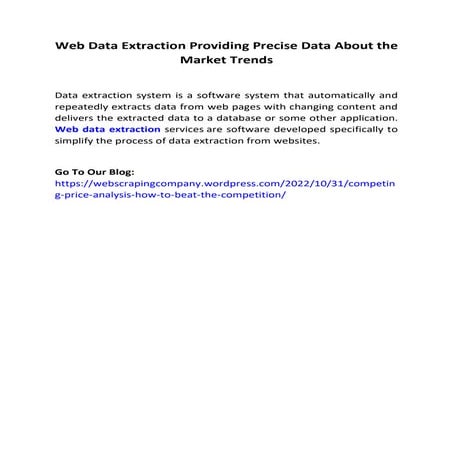 Web Data Extraction Providing Precise Data About the Market Trends

Data extraction system is a software system that automatically and repeatedly extracts data from web pages with changing content and delivers the extracted data to a database or some other application. Web data extraction services are software developed specifically to simplify the process of data extraction from websites.

Go To Our Blog:
https://webscrapingcompany.wordpress.com/2022/10/31/competing-price-analysis-how-to-beat-the-competition/